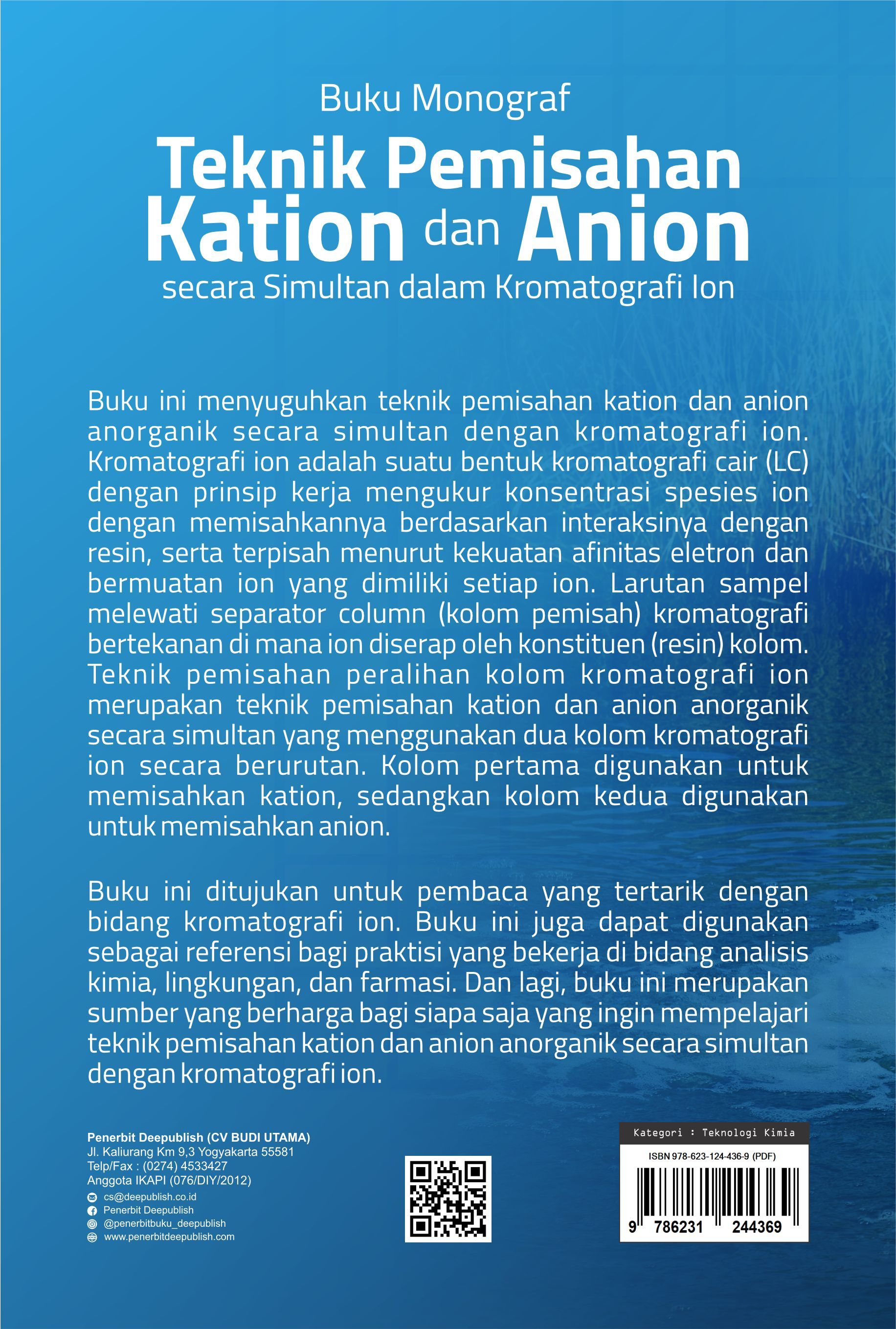 Buku Monograf

Teknik Pemisahan Kation dan Anion

secara Simultan dalam Kromatografi Ion

Buku ini menyuguhkan teknik pemisahan kation dan anion anorganik secara simultan dengan kromatografi ion. Kromatografi ion adalah suatu bentuk kromatografi cair (LC) dengan prinsip kerja mengukur konsentrasi spesies ion dengan memisahkannya berdasarkan interaksinya dengan resin, serta terpisah menurut kekuatan afinitas eletron dan bermuatan ion yang dimiliki setiap ion. Larutan sampel melewati separator column (kolom pemisah) kromatografi bertekanan di mana ion diserap oleh konstituen (resin) kolom. Teknik pemisahan peralihan kolom kromatografi ion merupakan teknik pemisahan kation dan anion anorganik secara simultan yang menggunakan dua kolom kromatografi ion secara berurutan. Kolom pertama digunakan untuk memisahkan kation, sedangkan kolom kedua digunakan untuk memisahkan anion.

Buku ini ditujukan untuk pembaca yang tertarik dengan bidang kromatografi ion. Buku ini juga dapat digunakan sebagai referensi bagi praktisi yang bekerja di bidang analisis kimia, lingkungan, dan farmasi. Dan lagi, buku ini merupakan sumber yang berharga bagi siapa saja yang ingin mempelajari teknik pemisahan kation dan anion anorganik secara simultan dengan kromatografi ion.

Penerbit Deepublish (CV BUDI UTAMA)
Jl. Kaliurang Km 9,3 Yogyakarta 55581
Telp/Fax : (0274) 4533427
Anggota IKAPI (076/DIY/2012)
cs@deepublish.co.id
Penerbit Deepublish
@penerbitbuku_deepublish
www.penerbitdeepublish.com

Kategori : Teknologi Kimia
ISBN 978-623-124-436-9 (PDF)
9 786231 244369